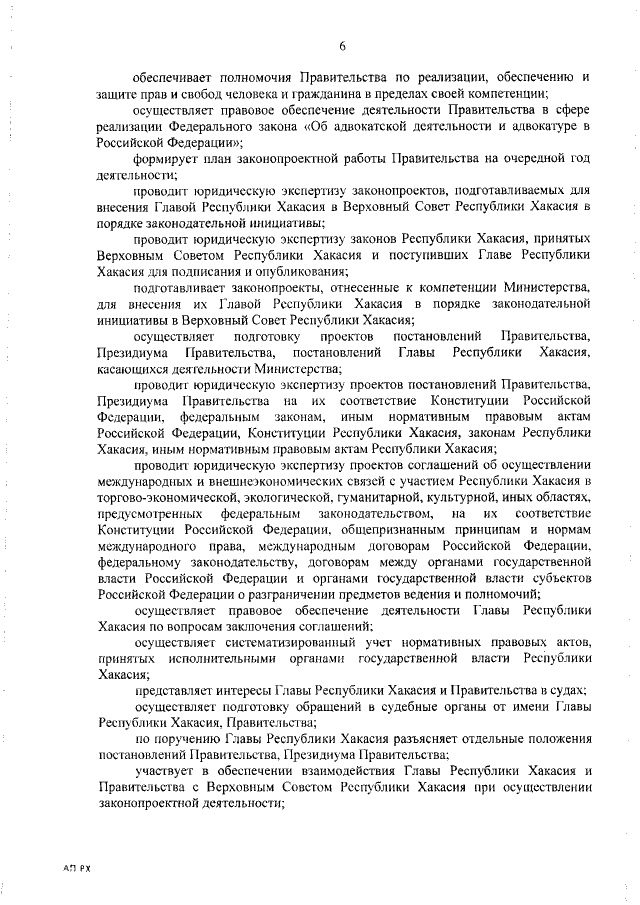 6

обеспечивает полномочия Правительства по реализации, обеспечению и защите прав и свобод человека и гражданина в пределах своей компетенции;

осуществляет правовое обеспечение деятельности Правительства в сфере реализации Федерального закона «Об адвокатской деятельности и адвокатуре в Российской Федерации»;

формирует план законопроектной работы Правительства на очередной год деятельности;

проводит юридическую экспертизу законопроектов, подготавливаемых для внесения Главой Республики Хакасия в Верховный Совет Республики Хакасия в порядке законодательной инициативы;

проводит юридическую экспертизу законов Республики Хакасия, принятых Верховным Советом Республики Хакасия и поступивших Главе Республики Хакасия для подписания и опубликования;

подготавливает законопроекты, отнесенные к компетенции Министерства, для внесения их Главой Республики Хакасия в порядке законодательной инициативы в Верховный Совет Республики Хакасия;

осуществляет подготовку проектов постановлений Правительства, Президиума Правительства, постановлений Главы Республики Хакасия, касающихся деятельности Министерства;

проводит юридическую экспертизу проектов постановлений Правительства, Президиума Правительства на их соответствие Конституции Российской Федерации, федеральным законам, иным нормативным правовым актам Российской Федерации, Конституции Республики Хакасия, законам Республики Хакасия, иным нормативным правовым актам Республики Хакасия;

проводит юридическую экспертизу проектов соглашений об осуществлении международных и внешнеэкономических связей с участием Республики Хакасия в торгово-экономической, экологической, гуманитарной, культурной, иных областях, предусмотренных федеральным законодательством, на их соответствие Конституции Российской Федерации, общепризнанным принципам и нормам международного права, международным договорам Российской Федерации, федеральному законодательству, договорам между органами государственной власти Российской Федерации и органами государственной власти субъектов Российской Федерации о разграничении предметов ведения и полномочий;

осуществляет правовое обеспечение деятельности Главы Республики Хакасия по вопросам заключения соглашений;

осуществляет систематизированный учет нормативных правовых актов, принятых исполнительными органами государственной власти Республики Хакасия;

представляет интересы Главы Республики Хакасия и Правительства в судах;

осуществляет подготовку обращений в судебные органы от имени Главы Республики Хакасия, Правительства;

по поручению Главы Республики Хакасия разъясняет отдельные положения постановлений Правительства, Президиума Правительства;

участвует в обеспечении взаимодействия Главы Республики Хакасия и Правительства с Верховным Советом Республики Хакасия при осуществлении законопроектной деятельности;

АП РХ